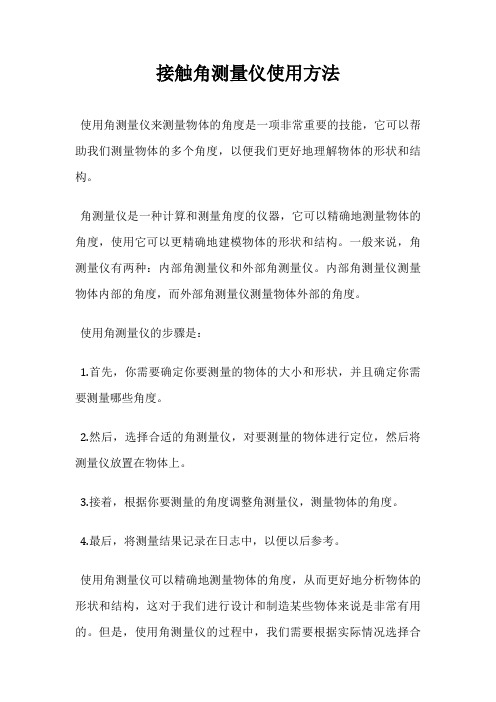 接触角测量仪使用方法

使用角测量仪来测量物体的角度是一项非常重要的技能，它可以帮助我们测量物体的多个角度，以便我们更好地理解物体的形状和结构。

角测量仪是一种计算和测量角度的仪器，它可以精确地测量物体的角度，使用它可以更精确地建模物体的形状和结构。一般来说，角测量仪有两种：内部角测量仪和外部角测量仪。内部角测量仪测量物体内部的角度，而外部角测量仪测量物体外部的角度。

使用角测量仪的步骤是：

1.首先，你需要确定你要测量的物体的大小和形状，并且确定你需要测量哪些角度。

2.然后，选择合适的角测量仪，对要测量的物体进行定位，然后将测量仪放置在物体上。

3.接着，根据你要测量的角度调整角测量仪，测量物体的角度。

4.最后，将测量结果记录在日志中，以便以后参考。

使用角测量仪可以精确地测量物体的角度，从而更好地分析物体的形状和结构，这对于我们进行设计和制造某些物体来说是非常有用的。但是，使用角测量仪的过程中，我们需要根据实际情况选择合